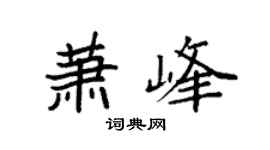 萧峰

词典网